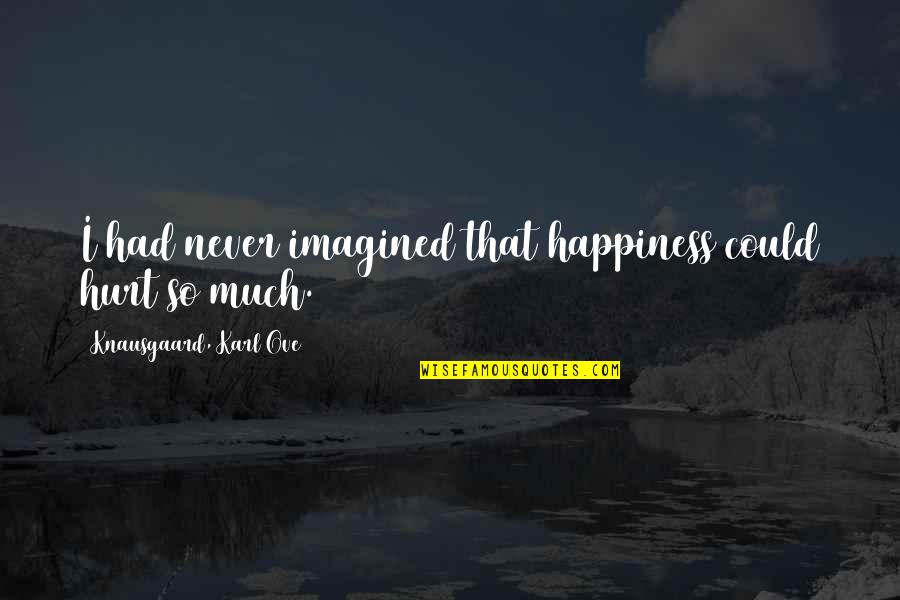 I had never imagined that happiness could hurt so much.

Knausgaard, Karl Ove

WISEFAMOUSQUOTES.COM